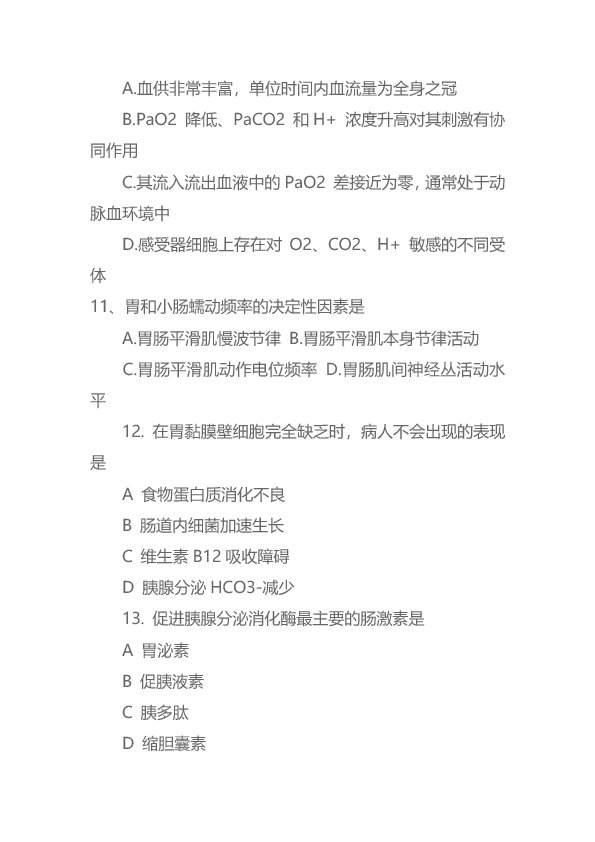 A.血供非常丰富，单位时间内血流量为全身之冠

B.PaO2 降低、PaCO2 和 H+ 浓度升高对其刺激有协同作用

C.其流入流出血液中的 PaO2 差接近为零，通常处于动脉血环境中

D.感受器细胞上存在对 O2、CO2、H+ 敏感的不同受体

11、胃和小肠蠕动频率的决定性因素是

A.胃肠平滑肌慢波节律 B.胃肠平滑肌本身节律活动

C.胃肠平滑肌动作电位频率 D.胃肠肌间神经丛活动水平

12. 在胃黏膜壁细胞完全缺乏时，病人不会出现的表现是

A 食物蛋白质消化不良

B 肠道内细菌加速生长

C 维生素 B12 吸收障碍

D 胰腺分泌 HCO3-减少

13. 促进胰腺分泌消化酶最主要的肠激素是

A 胃泌素

B 促胰液素

C 胰多肽

D 缩胆囊素